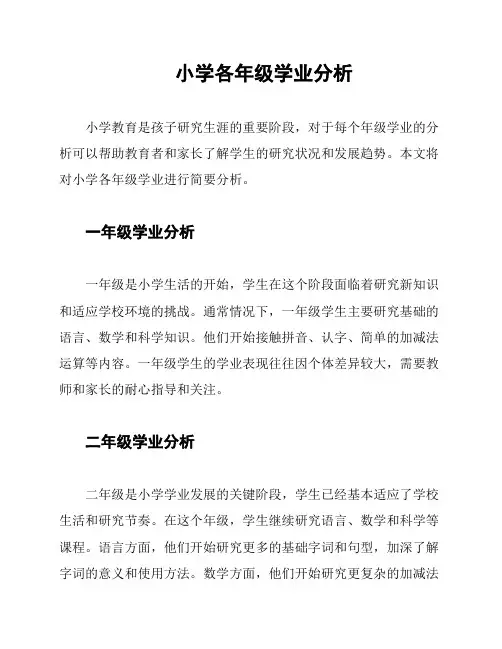 小学各年级学业分析

小学教育是孩子研究生涯的重要阶段，对于每个年级学业的分析可以帮助教育者和家长了解学生的研究状况和发展趋势。本文将对小学各年级学业进行简要分析。

一年级学业分析

一年级是小学生活的开始，学生在这个阶段面临着研究新知识和适应学校环境的挑战。通常情况下，一年级学生主要研究基础的语言、数学和科学知识。他们开始接触拼音、认字、简单的加减法运算等内容。一年级学生的学业表现往往因个体差异较大，需要教师和家长的耐心指导和关注。

二年级学业分析

二年级是小学学业发展的关键阶段，学生已经基本适应了学校生活和研究节奏。在这个年级，学生继续研究语言、数学和科学等课程。语言方面，他们开始研究更多的基础字词和句型，加深了解字词的意义和使用方法。数学方面，他们开始研究更复杂的加减法